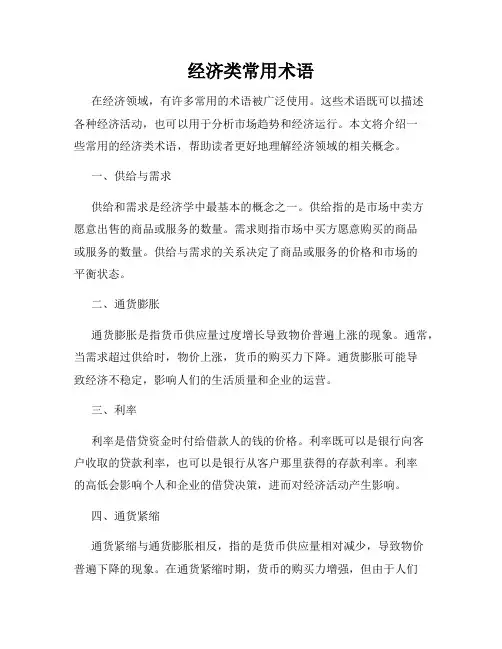 经济类常用术语

在经济领域，有许多常用的术语被广泛使用。这些术语既可以描述各种经济活动，也可以用于分析市场趋势和经济运行。本文将介绍一些常用的经济类术语，帮助读者更好地理解经济领域的相关概念。

一、供给与需求

供给和需求是经济学中最基本的概念之一。供给指的是市场中卖方愿意出售的商品或服务的数量。需求则指市场中买方愿意购买的商品或服务的数量。供给与需求的关系决定了商品或服务的价格和市场的平衡状态。

二、通货膨胀

通货膨胀是指货币供应量过度增长导致物价普遍上涨的现象。通常，当需求超过供给时，物价上涨，货币的购买力下降。通货膨胀可能导致经济不稳定，影响人们的生活质量和企业的运营。

三、利率

利率是借贷资金时付给借款人的钱的价格。利率既可以是银行向客户收取的贷款利率，也可以是银行从客户那里获得的存款利率。利率的高低会影响个人和企业的借贷决策，进而对经济活动产生影响。

四、通货紧缩

通货紧缩与通货膨胀相反，指的是货币供应量相对减少，导致物价普遍下降的现象。在通货紧缩时期，货币的购买力增强，但由于人们